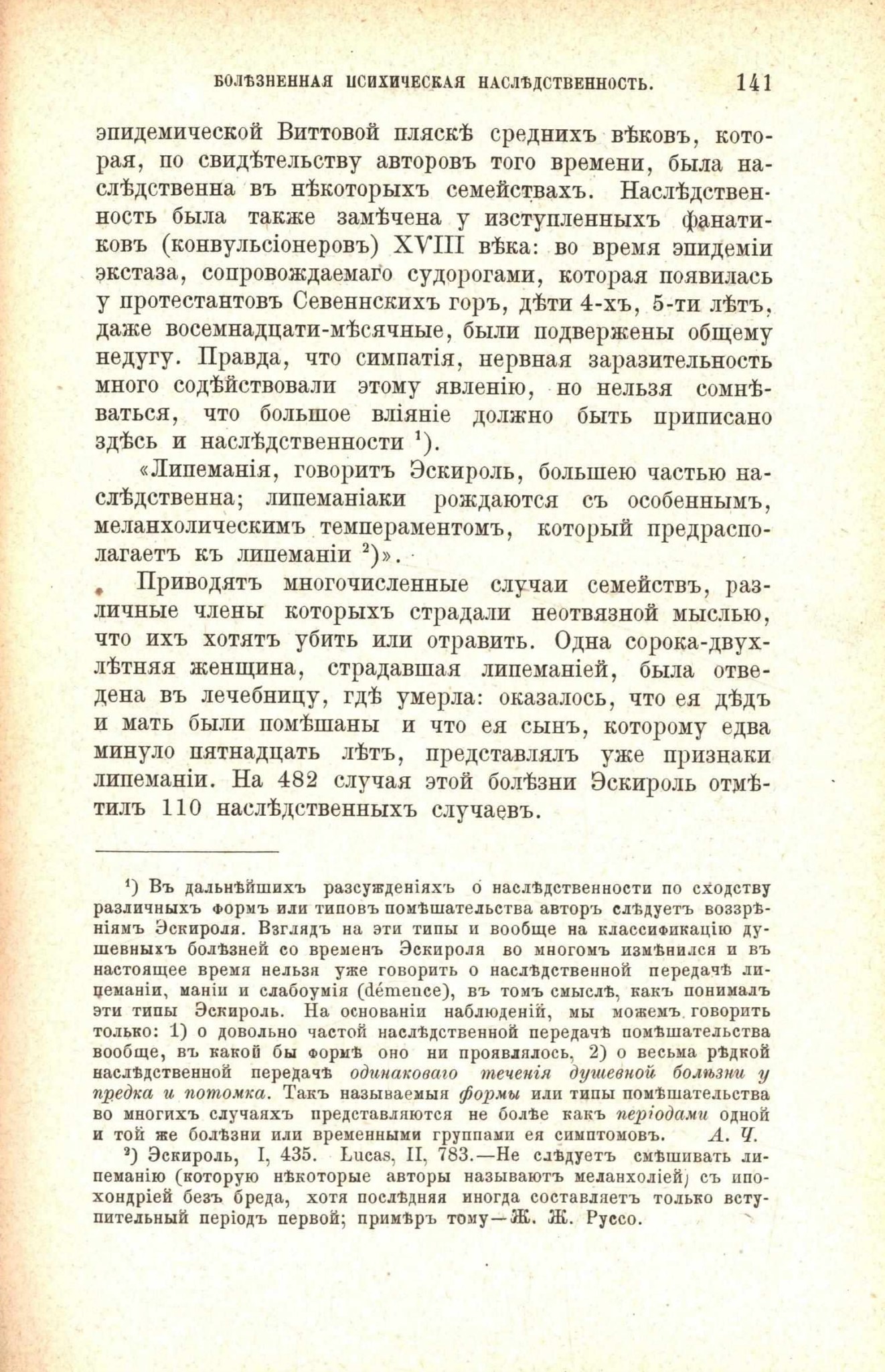 БОЛѢЗНЕННАЯ ПСИХИЧЕСКАЯ НАСЛѢДСТВЕННОСТЬ. 141

эпидемической Виттовой пляскѣ среднихъ вѣковъ, которая, по свидѣтельству авторовъ того времени, была наслѣдственна въ нѣкоторыхъ семействахъ. Наслѣдственность была также замѣчена у изступленныхъ фанатиковъ (конвульсіонеровъ) XVIII вѣка: во время эпидеміи экстаза, сопровождаемаго судорогами, которая появилась у протестантовъ Севеннскихъ горъ, дѣти 4-хъ, 5-ти лѣтъ, даже восемнадцати-мѣсячные, были подвержены общему недугу. Правда, что симпатія, нервная заразительность много содѣйствовали этому явленію, но нельзя сомнѣваться, что большое вліяніе должно быть приписано здѣсь и наслѣдственности $^1$).

«Липеманія, говоритъ Эскироль, большею частью наслѣдственна; липеманіаки рождаются съ особеннымъ, меланхолическимъ темпераментомъ, который предрасполагаетъ къ липеманіи $^2$)».

Приводятъ многочисленные случаи семействъ, различные члены которыхъ страдали неотвязной мыслью, что ихъ хотятъ убить или отравить. Одна сорока-двухлѣтняя женщина, страдавшая липеманіей, была отведена въ лечебницу, гдѣ умерла: оказалось, что ея дѣдъ и мать были помѣшаны и что ея сынъ, которому едва минуло пятнадцать лѣтъ, представлялъ уже признаки липеманіи. На 482 случая этой болѣзни Эскироль отмѣтилъ 110 наслѣдственныхъ случаевъ.

$^1$) Въ дальнѣйшихъ разсужденіяхъ о наслѣдственности по сходству различныхъ формъ или типовъ помѣшательства авторъ слѣдуетъ воззрѣніямъ Эскироля. Взглядъ на эти типы и вообще на классификацію душевныхъ болѣзней со временъ Эскироля во многомъ измѣнился и въ настоящее время нельзя уже говорить о наслѣдственной передачѣ липеманіи, маніи и слабоумія (démence), въ томъ смыслѣ, какъ понималъ эти типы Эскироль. На основаніи наблюденій, мы можемъ говорить только: 1) о довольно частой наслѣдственной передачѣ помѣшательства вообще, въ какой бы формѣ оно ни проявлялось, 2) о весьма рѣдкой наслѣдственной передачѣ одинаковаго теченія душевной болѣзни у предка и потомка. Такъ называемыя формы или типы помѣшательства во многихъ случаяхъ представляются не болѣе какъ періодами одной и той же болѣзни или временными группами ея симптомовъ. А. Ч.

$^2$) Эскироль, I, 435. Lucas, II, 783.—Не слѣдуетъ смѣшивать липеманію (которую нѣкоторые авторы называютъ меланхоліей) съ ипохондріей безъ бреда, хотя послѣдняя иногда составляетъ только вступительный періодъ первой; примѣръ тому—Ж. Ж. Руссо.